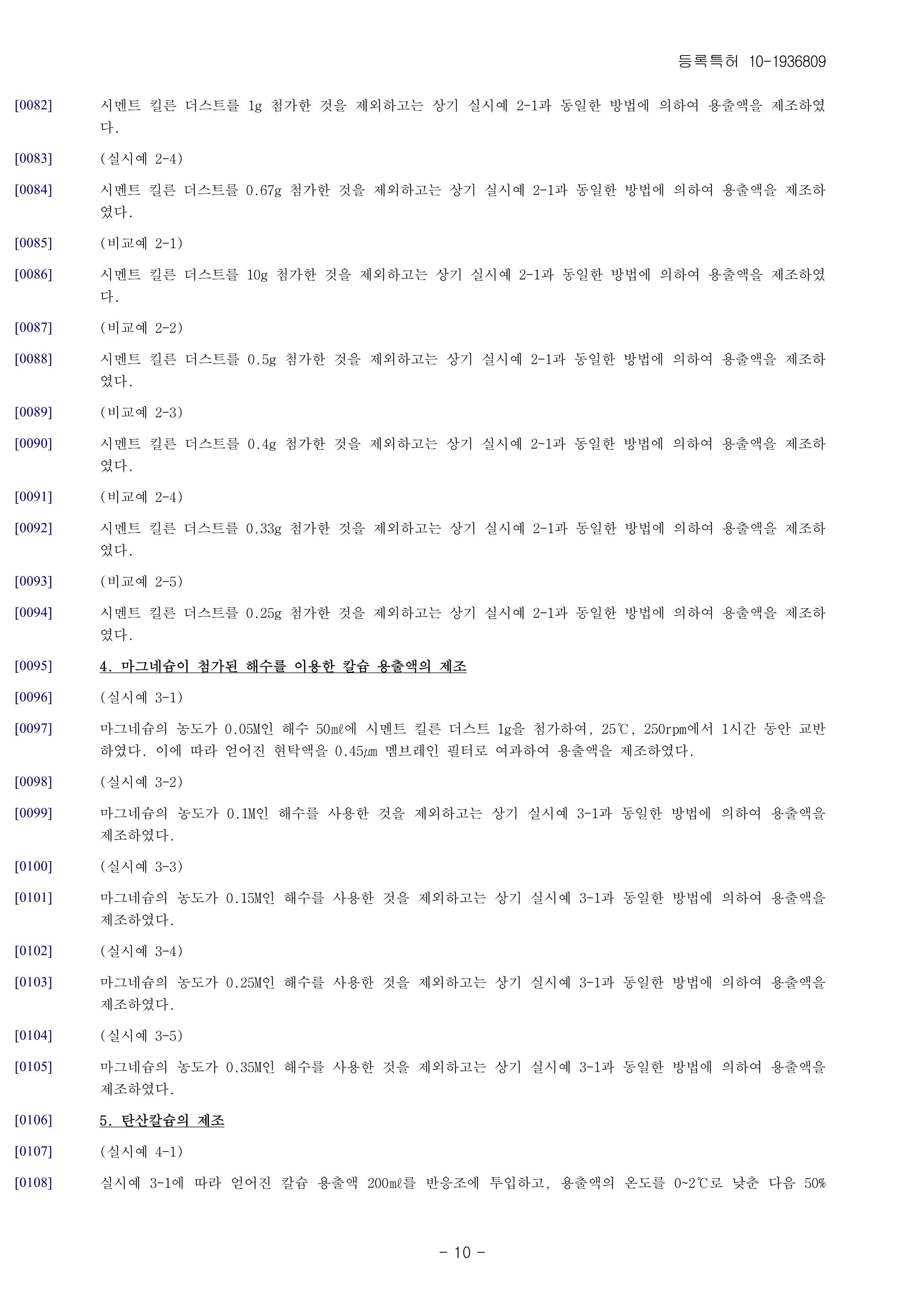 등록특허 10-1936809

[0082] 시멘트 킬른 더스트를 1g 첨가한 것을 제외하고는 상기 실시예 2-1과 동일한 방법에 의하여 용출액을 제조하였다.

[0083] (실시예 2-4)

[0084] 시멘트 킬른 더스트를 0.67g 첨가한 것을 제외하고는 상기 실시예 2-1과 동일한 방법에 의하여 용출액을 제조하였다.

[0085] (비교예 2-1)

[0086] 시멘트 킬른 더스트를 10g 첨가한 것을 제외하고는 상기 실시예 2-1과 동일한 방법에 의하여 용출액을 제조하였다.

[0087] (비교예 2-2)

[0088] 시멘트 킬른 더스트를 0.5g 첨가한 것을 제외하고는 상기 실시예 2-1과 동일한 방법에 의하여 용출액을 제조하였다.

[0089] (비교예 2-3)

[0090] 시멘트 킬른 더스트를 0.4g 첨가한 것을 제외하고는 상기 실시예 2-1과 동일한 방법에 의하여 용출액을 제조하였다.

[0091] (비교예 2-4)

[0092] 시멘트 킬른 더스트를 0.33g 첨가한 것을 제외하고는 상기 실시예 2-1과 동일한 방법에 의하여 용출액을 제조하였다.

[0093] (비교예 2-5)

[0094] 시멘트 킬른 더스트를 0.25g 첨가한 것을 제외하고는 상기 실시예 2-1과 동일한 방법에 의하여 용출액을 제조하였다.

[0095] 4. 마그네슘이 첨가된 해수를 이용한 칼슘 용출액의 제조

[0096] (실시예 3-1)

[0097] 마그네슘의 농도가 0.05M인 해수 50㎖에 시멘트 킬른 더스트 1g을 첨가하여, 25℃, 250rpm에서 1시간 동안 교반하였다. 이에 따라 얻어진 현탁액을 0.45㎛ 멤브레인 필터로 여과하여 용출액을 제조하였다.

[0098] (실시예 3-2)

[0099] 마그네슘의 농도가 0.1M인 해수를 사용한 것을 제외하고는 상기 실시예 3-1과 동일한 방법에 의하여 용출액을 제조하였다.

[0100] (실시예 3-3)

[0101] 마그네슘의 농도가 0.15M인 해수를 사용한 것을 제외하고는 상기 실시예 3-1과 동일한 방법에 의하여 용출액을 제조하였다.

[0102] (실시예 3-4)

[0103] 마그네슘의 농도가 0.25M인 해수를 사용한 것을 제외하고는 상기 실시예 3-1과 동일한 방법에 의하여 용출액을 제조하였다.

[0104] (실시예 3-5)

[0105] 마그네슘의 농도가 0.35M인 해수를 사용한 것을 제외하고는 상기 실시예 3-1과 동일한 방법에 의하여 용출액을 제조하였다.

[0106] 5. 탄산칼슘의 제조

[0107] (실시예 4-1)

[0108] 실시예 3-1에 따라 얻어진 칼슘 용출액 200㎖를 반응조에 투입하고, 용출액의 온도를 0~2℃로 낮춘 다음 50%

- 10 -